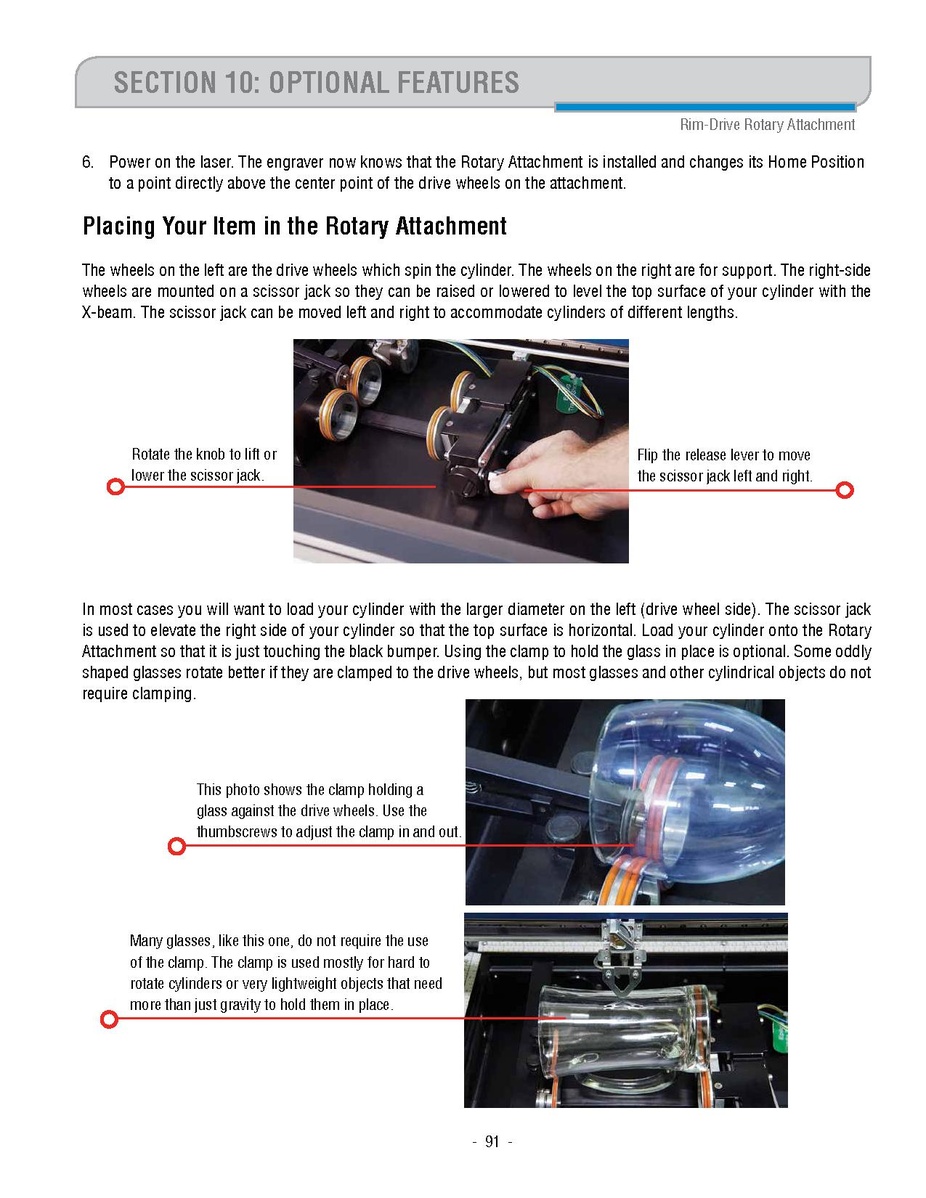 SECTION 10: OPTIONAL FEATURES

Rim-Drive Rotary Attachment

6. Power on the laser. The engraver now knows that the Rotary Attachment is installed and changes its Home Position to a point directly above the center point of the drive wheels on the attachment.

Placing Your Item in the Rotary Attachment

The wheels on the left are the drive wheels which spin the cylinder. The wheels on the right are for support. The right-side wheels are mounted on a scissor jack so they can be raised or lowered to level the top surface of your cylinder with the X-beam. The scissor jack can be moved left and right to accommodate cylinders of different lengths.

Rotate the knob to lift or lower the scissor jack.

Flip the release lever to move the scissor jack left and right.

In most cases you will want to load your cylinder with the larger diameter on the left (drive wheel side). The scissor jack is used to elevate the right side of your cylinder so that the top surface is horizontal. Load your cylinder onto the Rotary Attachment so that it is just touching the black bumper. Using the clamp to hold the glass in place is optional. Some oddly shaped glasses rotate better if they are clamped to the drive wheels, but most glasses and other cylindrical objects do not require clamping.

This photo shows the clamp holding a glass against the drive wheels. Use the thumbscrews to adjust the clamp in and out.

Many glasses, like this one, do not require the use of the clamp. The clamp is used mostly for hard to rotate cylinders or very lightweight objects that need more than just gravity to hold them in place.

- 91 -